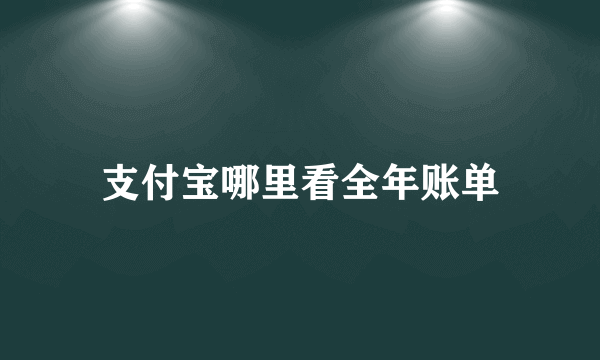 支付宝哪里看全年账单